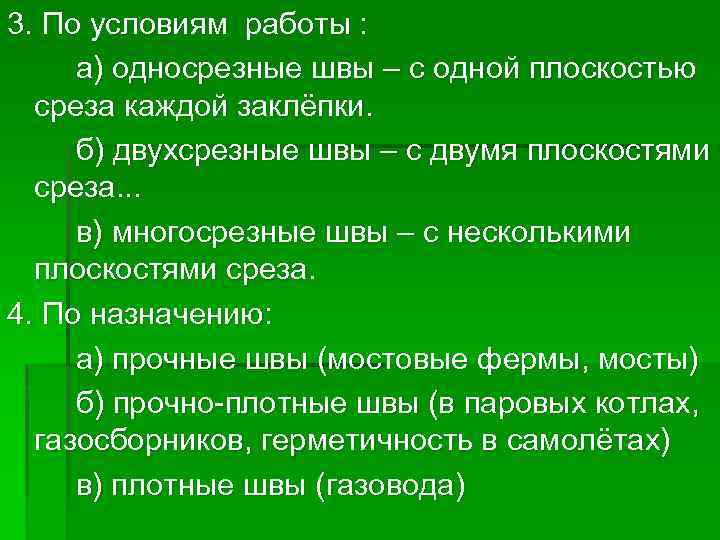 3. По условиям работы :

а) односрезные швы – с одной плоскостью среза каждой заклёпки.

б) двухсрезные швы – с двумя плоскостями среза...

в) многосрезные швы – с несколькими плоскостями среза.

4. По назначению:

а) прочные швы (мостовые фермы, мосты)

б) прочно-плотные швы (в паровых котлах, газосборников, герметичность в самолётах)

в) плотные швы (газовода)